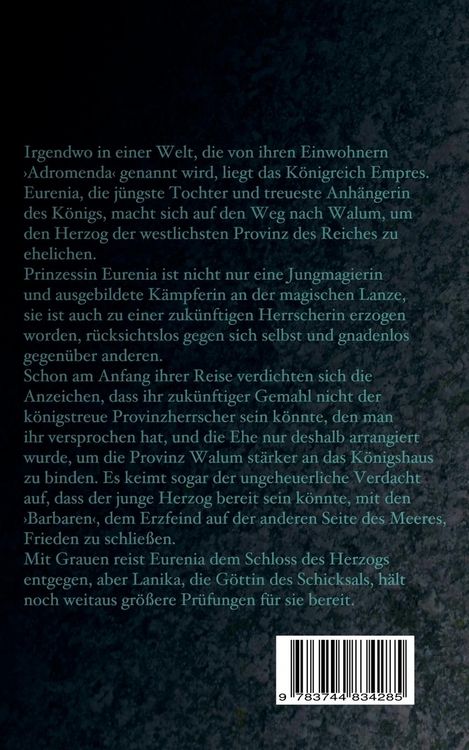 Irgendwo in einer Welt, die von ihren Einwohnern ›Adromenda‹ genannt wird, liegt das Königreich Empres. Eurenia, die jüngste Tochter und treueste Anhängerin des Königs, macht sich auf den Weg nach Walum, um den Herzog der westlichsten Provinz des Reiches zu ehelichen.

Prinzessin Eurenia ist nicht nur eine Jungmagierin und ausgebildete Kämpferin an der magischen Lanze, sie ist auch zu einer zukünftigen Herrscherin erzogen worden, rücksichtslos gegen sich selbst und gnadenlos gegenüber anderen.

Schon am Anfang ihrer Reise verdichten sich die Anzeichen, dass ihr zukünftiger Gemahl nicht der königstreue Provinzherrscher sein könnte, den man ihr versprochen hat, und die Ehe nur deshalb arrangiert wurde, um die Provinz Walum stärker an das Königshaus zu binden. Es keimt sogar der ungeheuerliche Verdacht auf, dass der junge Herzog bereit sein könnte, mit den ›Barbaren‹, dem Erzfeind auf der anderen Seite des Meeres, Frieden zu schließen.

Mit Grauen reist Eurenia dem Schloss des Herzogs entgegen, aber Lanika, die Göttin des Schicksals, hält noch weitaus größere Prüfungen für sie bereit.

9 783744 834285